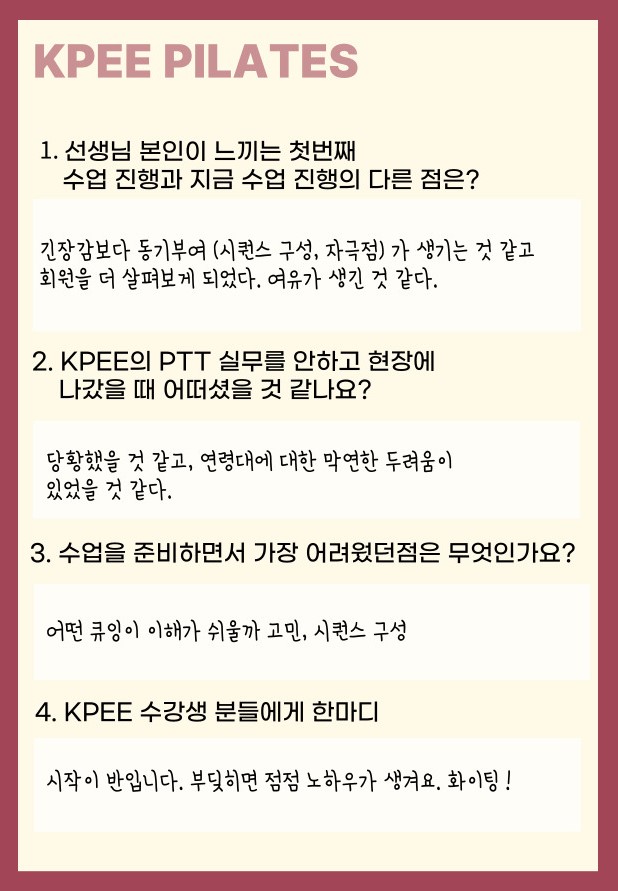 KPEE PILATES

1. 선생님 본인이 느끼는 첫번째 수업 진행과 지금 수업 진행의 다른 점은?

긴장감보다 동기부여 (시퀀스 구성, 자극점) 가 생기는 것 같고 회원을 더 살펴보게 되었다. 여유가 생긴 것 같다.

2. KPEE의 PTT 실무를 안하고 현장에 나갔을 때 어떠셨을 것 같나요?

당황했을 것 같고, 연령대에 대한 막연한 두려움이 있었을 것 같다.

3. 수업을 준비하면서 가장 어려웠던점은 무엇인가요?

어떤 큐잉이 이해가 쉬울까 고민, 시퀀스 구성

4. KPEE 수강생 분들에게 한마디

시작이 반입니다. 부딪히면 점점 노하우가 생겨요. 화이팅 !